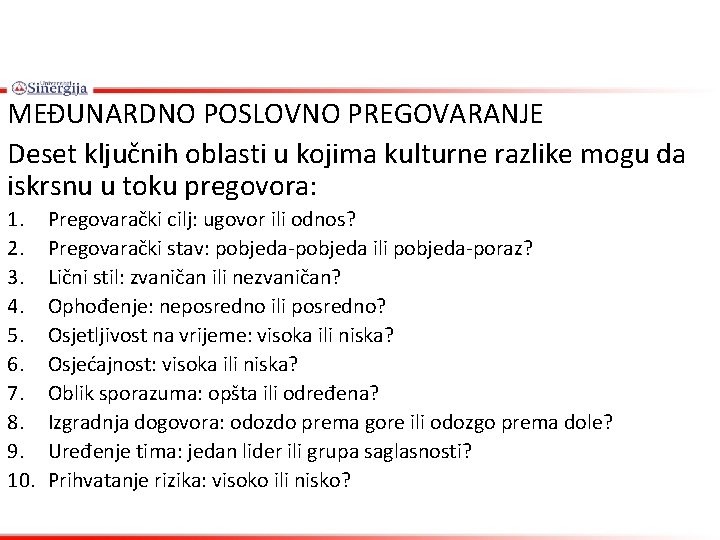 Univerzitet Sinergija

MEĐUNARDNO POSLOVNO PREGOVARANJE

Deset ključnih oblasti u kojima kulturne razlike mogu da iskrsnu u toku pregovora:

1. Pregovarački cilj: ugovor ili odnos?
2. Pregovarački stav: pobjeda-pobjeda ili pobjeda-poraz?
3. Lični stil: zvaničan ili nezvaničan?
4. Ophođenje: neposredno ili posredno?
5. Osjetljivost na vrijeme: visoka ili niska?
6. Osjećajnost: visoka ili niska?
7. Oblik sporazuma: opšta ili određena?
8. Izgradnja dogovora: odozdo prema gore ili odozgo prema dole?
9. Uređenje tima: jedan lider ili grupa saglasnosti?
10. Prihvatanje rizika: visoko ili nisko?